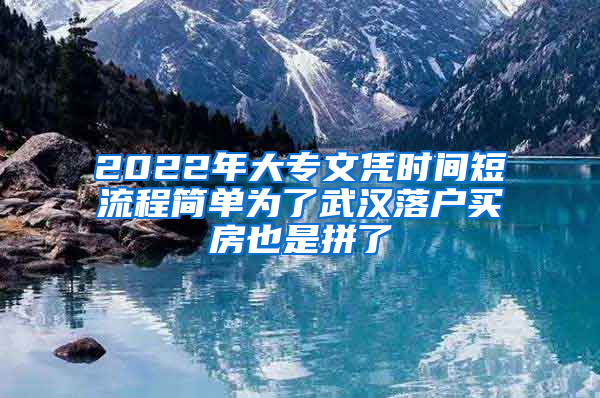 2022年大专文凭时间短流程简单为了武汉落户买房也是拼了